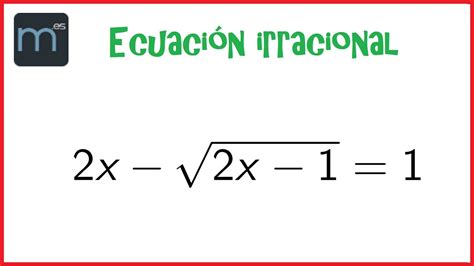 m.es

Ecuación irracional

$2x - \sqrt{2x - 1} = 1$